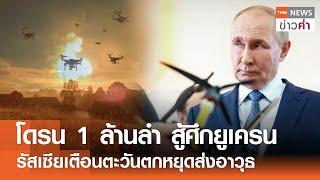 TNN NEWS
ข่าวค่ำ

โดรน 1 ล้านลำ สู้ศึกยูเครน
รัสเซียเตือนตะวันตกหยุดส่งอาวุธ